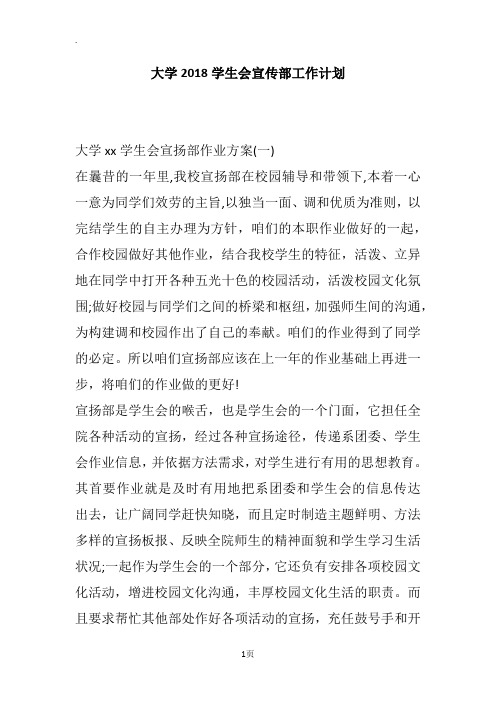 大学 2018 学生会宣传部工作计划

大学 xx 学生会宣扬部作业方案(一)

在曩昔的一年里,我校宣扬部在校园辅导和带领下,本着一心一意为同学们效劳的主旨,以独当一面、调和优质为准则，以完结学生的自主办理为方针，咱们的本职作业做好的一起，合作校园做好其他作业，结合我校学生的特征，活泼、立异地在同学中打开各种五光十色的校园活动，活泼校园文化氛围;做好校园与同学们之间的桥梁和枢纽,加强师生间的沟通,为构建调和校园作出了自己的奉献。咱们的作业得到了同学的必定。所以咱们宣扬部应该在上一年的作业基础上再进一步，将咱们的作业做的更好!

宣扬部是学生会的喉舌，也是学生会的一个门面，它担任全院各种活动的宣扬，经过各种宣扬途径，传递系团委、学生会作业信息，并依据方法需求，对学生进行有用的思想教育。其首要作业就是及时有用地把系团委和学生会的信息传达出去，让广阔同学赶快知晓，而且定时制造主题鲜明、方法多样的宣扬板报、反映全院师生的精神面貌和学生学习生活状况;一起作为学生会的一个部分，它还负有安排各项校园文化活动，增进校园文化沟通，丰厚校园文化生活的职责。而且要求帮忙其他部处作好各项活动的宣扬，充任鼓号手和开

1页